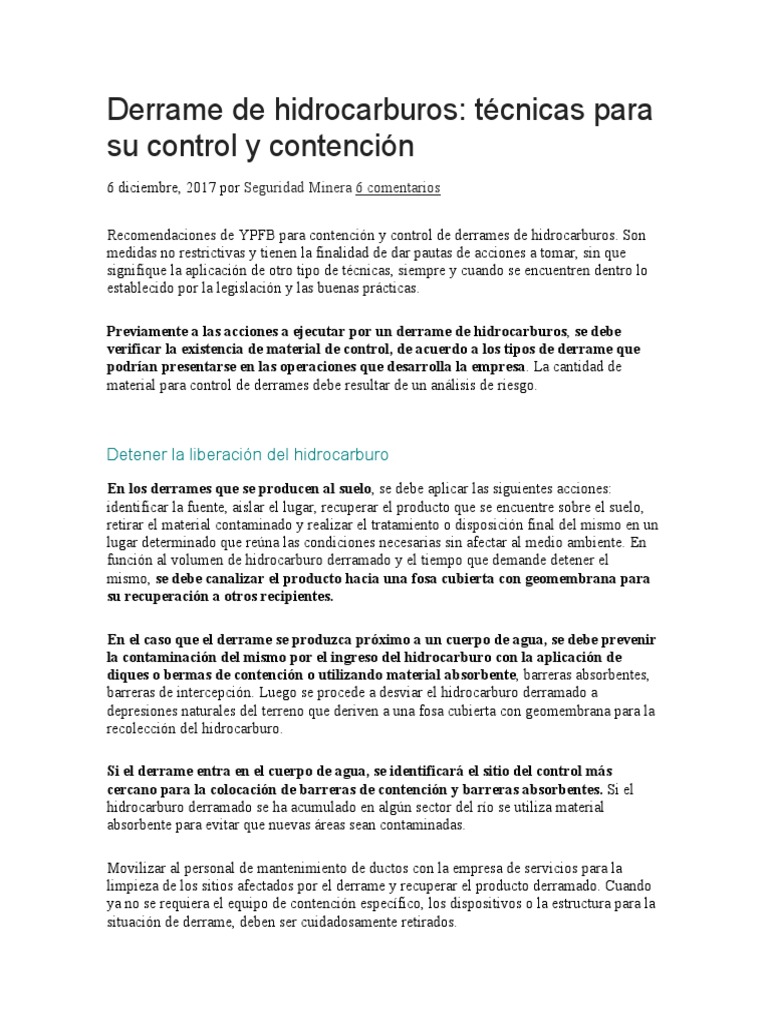 Derrame de hidrocarburos: técnicas para su control y contención

6 diciembre, 2017 por Seguridad Minera 6 comentarios

Recomendaciones de YPFB para contención y control de derrames de hidrocarburos. Son medidas no restrictivas y tienen la finalidad de dar pautas de acciones a tomar, sin que signifique la aplicación de otro tipo de técnicas, siempre y cuando se encuentren dentro lo establecido por la legislación y las buenas prácticas.

Previamente a las acciones a ejecutar por un derrame de hidrocarburos, se debe verificar la existencia de material de control, de acuerdo a los tipos de derrame que podrían presentarse en las operaciones que desarrolla la empresa. La cantidad de material para control de derrames debe resultar de un análisis de riesgo.

Detener la liberación del hidrocarburo

En los derrames que se producen al suelo, se debe aplicar las siguientes acciones: identificar la fuente, aislar el lugar, recuperar el producto que se encuentre sobre el suelo, retirar el material contaminado y realizar el tratamiento o disposición final del mismo en un lugar determinado que reúna las condiciones necesarias sin afectar al medio ambiente. En función al volumen de hidrocarburo derramado y el tiempo que demande detener el mismo, se debe canalizar el producto hacia una fosa cubierta con geomembrana para su recuperación a otros recipientes.

En el caso que el derrame se produzca próximo a un cuerpo de agua, se debe prevenir la contaminación del mismo por el ingreso del hidrocarburo con la aplicación de diques o bermas de contención o utilizando material absorbente, barreras absorbentes, barreras de intercepción. Luego se procede a desviar el hidrocarburo derramado a depresiones naturales del terreno que deriven a una fosa cubierta con geomembrana para la recolección del hidrocarburo.

Si el derrame entra en el cuerpo de agua, se identificará el sitio del control más cercano para la colocación de barreras de contención y barreras absorbentes. Si el hidrocarburo derramado se ha acumulado en algún sector del río se utiliza material absorbente para evitar que nuevas áreas sean contaminadas.

Movilizar al personal de mantenimiento de ductos con la empresa de servicios para la limpieza de los sitios afectados por el derrame y recuperar el producto derramado. Cuando ya no se requiera el equipo de contención específico, los dispositivos o la estructura para la situación de derrame, deben ser cuidadosamente retirados.